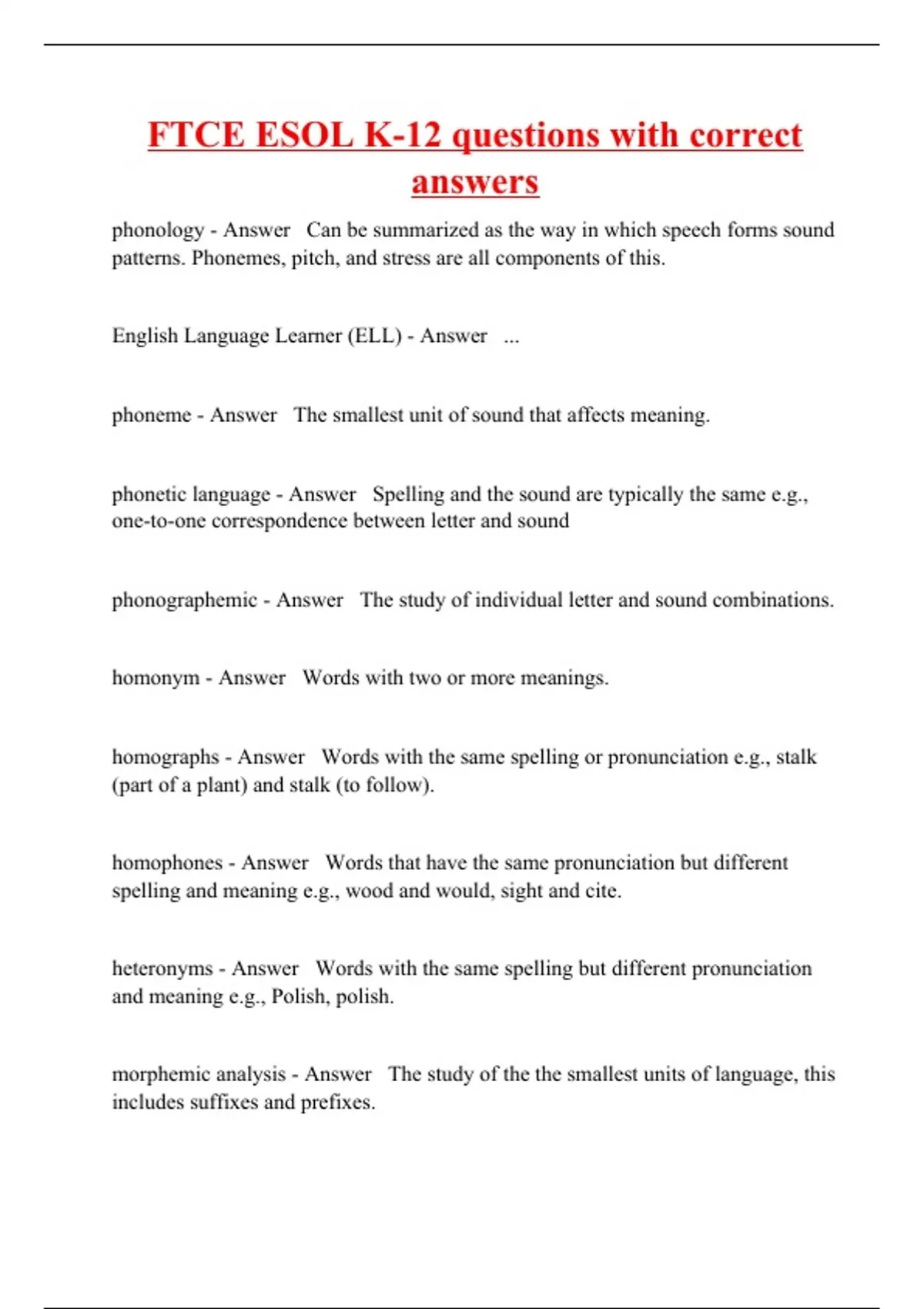 FTCE ESOL K-12 questions with correct answers

phonology - Answer Can be summarized as the way in which speech forms sound patterns. Phonemes, pitch, and stress are all components of this.

English Language Learner (ELL) - Answer ...

phoneme - Answer The smallest unit of sound that affects meaning.

phonetic language - Answer Spelling and the sound are typically the same e.g., one-to-one correspondence between letter and sound

phonographemic - Answer The study of individual letter and sound combinations.

homonym - Answer Words with two or more meanings.

homographs - Answer Words with the same spelling or pronunciation e.g., stalk (part of a plant) and stalk (to follow).

homophones - Answer Words that have the same pronunciation but different spelling and meaning e.g., wood and would, sight and cite.

heteronyms - Answer Words with the same spelling but different pronunciation and meaning e.g., Polish, polish.

morphemic analysis - Answer The study of the the smallest units of language, this includes suffixes and prefixes.